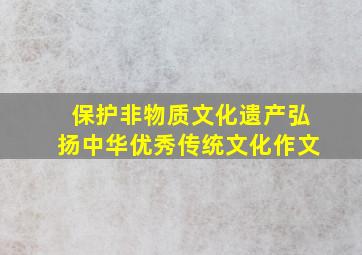 保护非物质文化遗产弘扬中华优秀传统文化作文